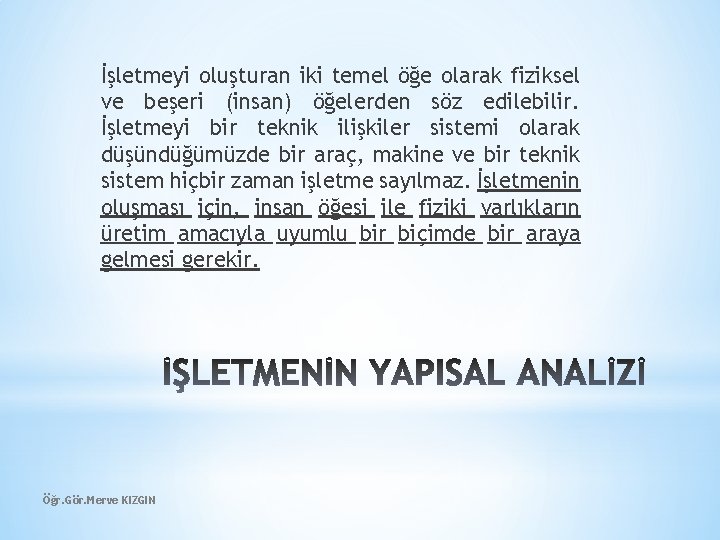 İşletmeyi oluşturan iki temel öğe olarak fiziksel ve beşeri (insan) öğelerden söz edilebilir. İşletmeyi bir teknik ilişkiler sistemi olarak düşündüğümüzde bir araç, makine ve bir teknik sistem hiçbir zaman işletme sayılmaz. İşletmenin oluşması için, insan öğesi ile fiziki varlıkların üretim amacıyla uyumlu bir biçimde bir araya gelmesi gerekir.

İŞLETMENİN YAPISAL ANALİZİ

Öğr.Gör.Merve KIZGIN